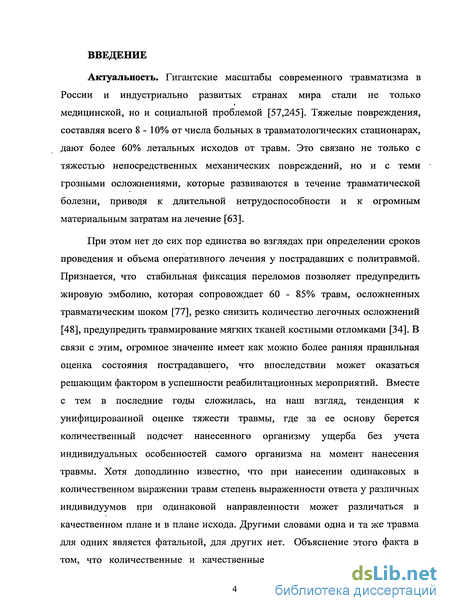 ВВЕДЕНИЕ

Актуальность. Гигантские масштабы современного травматизма в России и индустриально развитых странах мира стали не только медицинской, но и социальной проблемой [57,245]. Тяжелые повреждения, составляя всего 8 - 10% от числа больных в травматологических стационарах, дают более 60% летальных исходов от травм. Это связано не только с тяжестью непосредственных механических повреждений, но и с теми грозными осложнениями, которые развиваются в течение травматической болезни, приводя к длительной нетрудоспособности и к огромным материальным затратам на лечение [63].

При этом нет до сих пор единства во взглядах при определении сроков проведения и объема оперативного лечения у пострадавших с политравмой. Признается, что стабильная фиксация переломов позволяет предупредить жировую эмболию, которая сопровождает 60 - 85% травм, осложненных травматическим шоком [77], резко снизить количество легочных осложнений [48], предупредить травмирование мягких тканей костными отломками [34]. В связи с этим, огромное значение имеет как можно более ранняя правильная оценка состояния пострадавшего, что впоследствии может оказаться решающим фактором в успешности реабилитационных мероприятий. Вместе с тем в последние годы сложилась, на наш взгляд, тенденция к унифицированной оценке тяжести травмы, где за ее основу берется количественный подсчет нанесенного организму ущерба без учета индивидуальных особенностей самого организма на момент нанесения травмы. Хотя доподлинно известно, что при нанесении одинаковых в количественном выражении травм степень выраженности ответа у различных индивидуумов при одинаковой направленности может различаться в качественном плане и в плане исхода. Другими словами одна и та же травма для одних является фатальной, для других нет. Объяснение этого факта в том, что количественные и качественные

4

dsLib.net
библиотека диссертаций